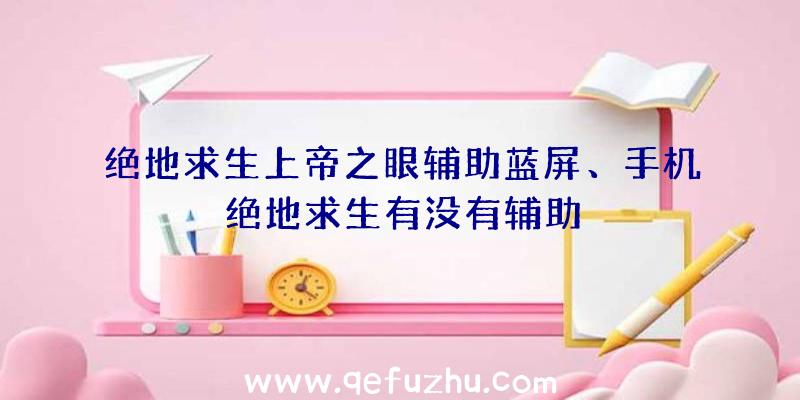 绝地求生上帝之眼辅助蓝屏、手机绝地求生有没有辅助

www.qefuzhu.com